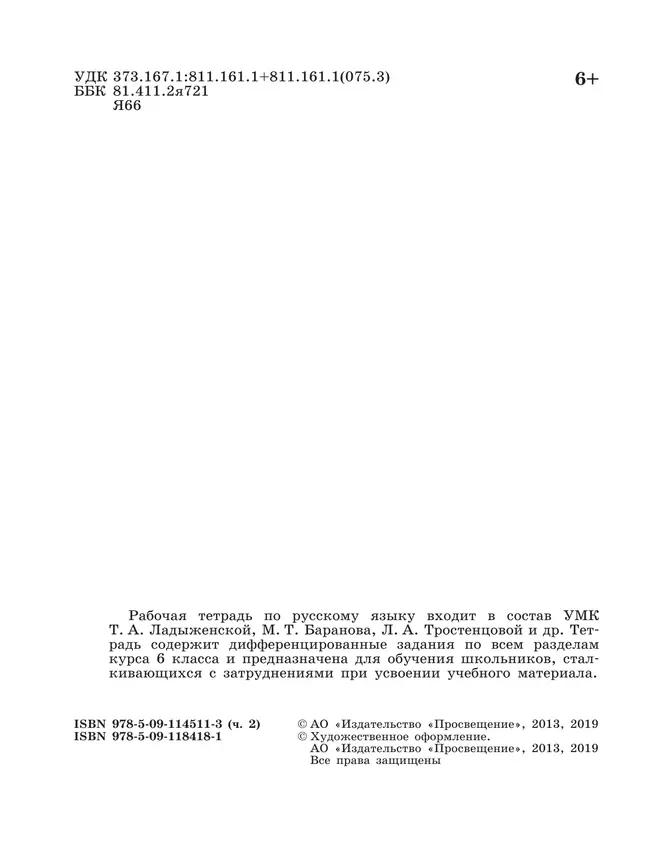 УДК 373.167.1:811.161.1+811.161.1(075.3)
ББК 81.411.2я721
Я66

6+

Рабочая тетрадь по русскому языку входит в состав УМК Т. А. Ладыженской, М. Т. Баранова, Л. А. Тростенцовой и др. Тетрадь содержит дифференцированные задания по всем разделам курса 6 класса и предназначена для обучения школьников, сталкивающихся с затруднениями при усвоении учебного материала.

ISBN 978-5-09-114511-3 (ч. 2)
ISBN 978-5-09-118418-1

© АО «Издательство «Просвещение», 2013, 2019
© Художественное оформление.
АО «Издательство «Просвещение», 2013, 2019
Все права защищены